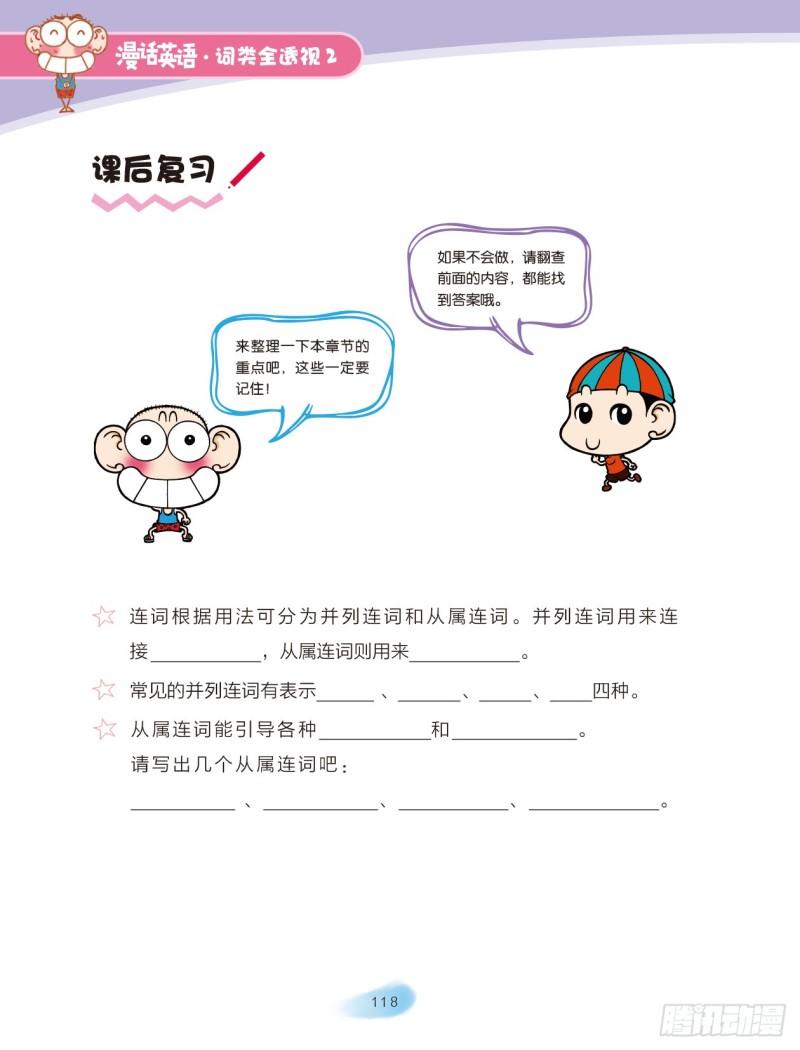 漫话英语·词类全透视2

课后复习

如果不会做，请翻查前面的内容，都能找到答案哦。

来整理一下本章节的重点吧，这些一定要记住！

☆ 连词根据用法可分为并列连词和从属连词。并列连词用来连接____，从属连词则用来____。

☆ 常见的并列连词有表示____、____、____、____四种。

☆ 从属连词能引导各种____和____。

请写出几个从属连词吧：

____、____、____、____。

118

腾讯动漫